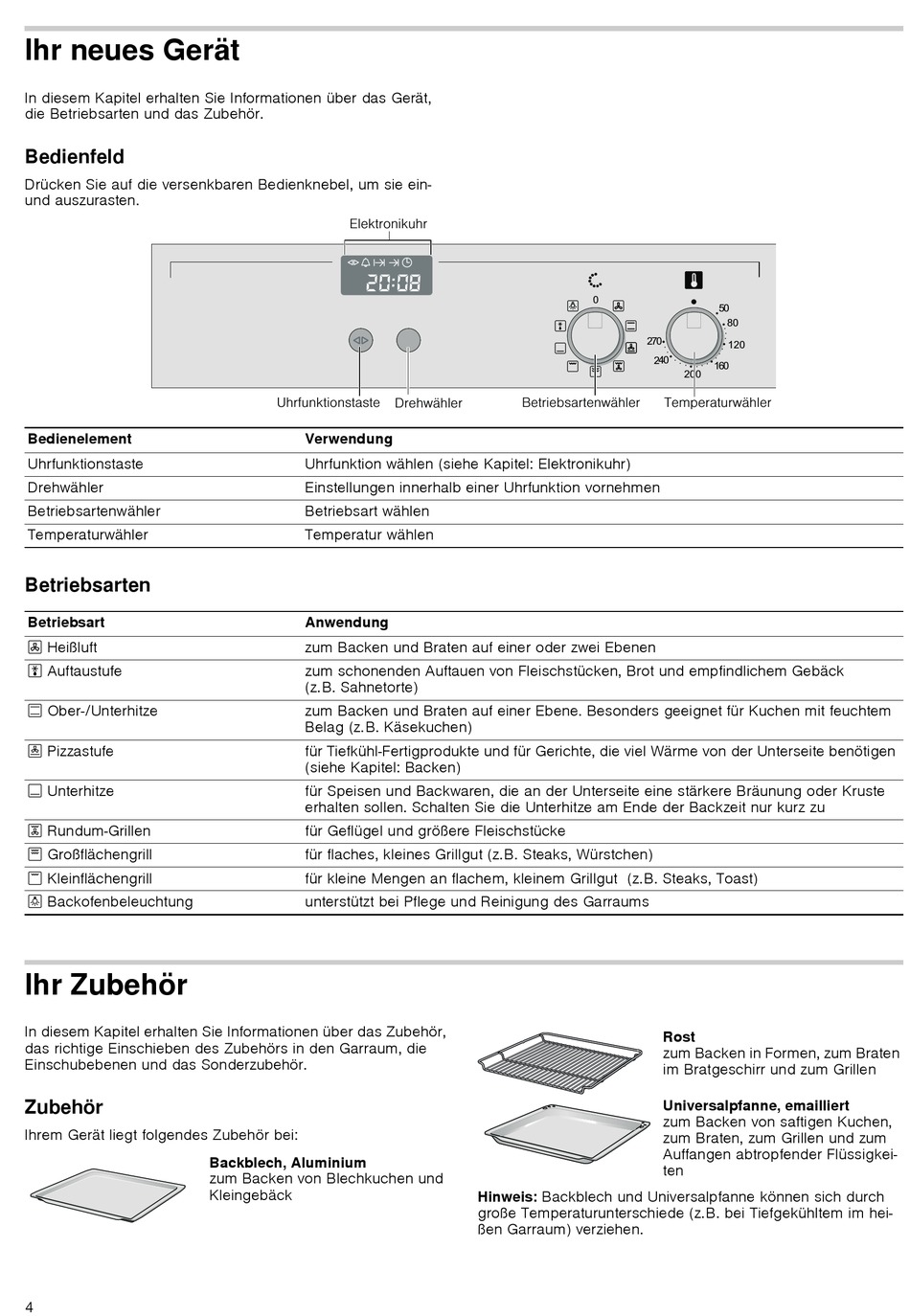 Ihr neues Gerät

In diesem Kapitel erhalten Sie Informationen über das Gerät, die Betriebsarten und das Zubehör.

Bedienfeld

Drücken Sie auf die versenkbaren Bedienknebel, um sie ein- und auszurasten.

Elektronikuhr

20:08

0

50
80
120
160
200
240
270

Uhrfunktionstaste Drehwähler Betriebsartenwähler Temperaturwähler

| Bedienelement | Verwendung |
|---|---|
| Uhrfunktionstaste | Uhrfunktion wählen (siehe Kapitel: Elektronikuhr) |
| Drehwähler | Einstellungen innerhalb einer Uhrfunktion vornehmen |
| Betriebsartenwähler | Betriebsart wählen |
| Temperaturwähler | Temperatur wählen |

Betriebsarten

| Betriebsart | Anwendung |
|---|---|
| Heißluft | zum Backen und Braten auf einer oder zwei Ebenen |
| Auftaustufe | zum schonenden Auftauen von Fleischstücken, Brot und empfindlichem Gebäck (z.B. Sahnetorte) |
| Ober-/Unterhitze | zum Backen und Braten auf einer Ebene. Besonders geeignet für Kuchen mit feuchtem Belag (z.B. Käsekuchen) |
| Pizzastufe | für Tiefkühl-Fertigprodukte und für Gerichte, die viel Wärme von der Unterseite benötigen (siehe Kapitel: Backen) |
| Unterhitze | für Speisen und Backwaren, die an der Unterseite eine stärkere Bräunung oder Kruste erhalten sollen. Schalten Sie die Unterhitze am Ende der Backzeit nur kurz zu |
| Rundum-Grillen | für Geflügel und größere Fleischstücke |
| Großflächengrill | für flaches, kleines Grillgut (z.B. Steaks, Würstchen) |
| Kleinflächengrill | für kleine Mengen an flachem, kleinem Grillgut (z.B. Steaks, Toast) |
| Backofenbeleuchtung | unterstützt bei Pflege und Reinigung des Garraums |

Ihr Zubehör

In diesem Kapitel erhalten Sie Informationen über das Zubehör, das richtige Einschieben des Zubehörs in den Garraum, die Einschubebenen und das Sonderzubehör.

Zubehör

Ihrem Gerät liegt folgendes Zubehör bei:

Backblech, Aluminium
zum Backen von Blechkuchen und Kleingebäck

Rost
zum Backen in Formen, zum Braten im Bratgeschirr und zum Grillen

Universalpfanne, emailliert
zum Backen von saftigen Kuchen, zum Braten, zum Grillen und zum Auffangen abtropfender Flüssigkeiten

Hinweis: Backblech und Universalpfanne können sich durch große Temperaturunterschiede (z.B. bei Tiefgekühltem im heißen Garraum) verziehen.

4